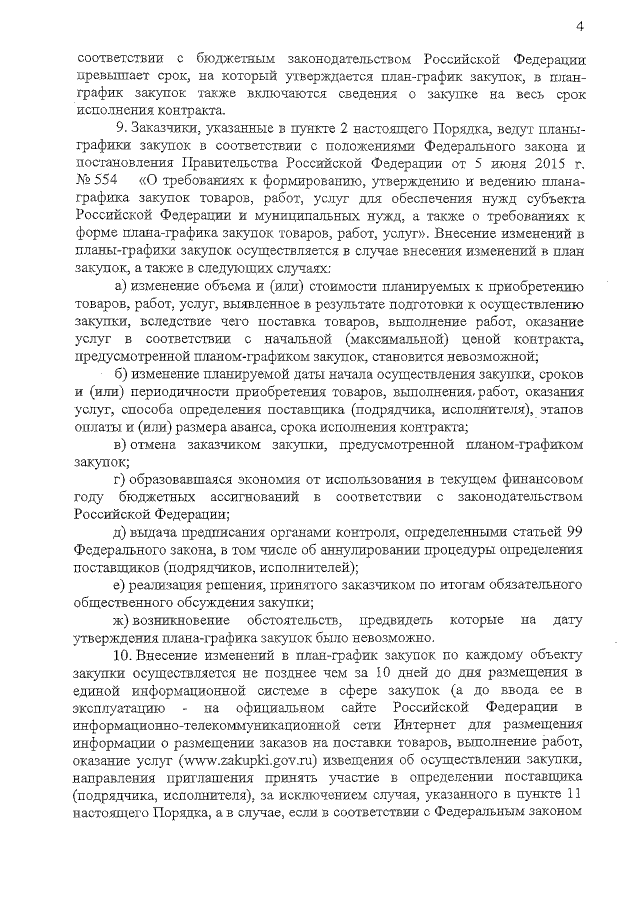 4

соответствии с бюджетным законодательством Российской Федерации превышает срок, на который утверждается план-график закупок, в план-график закупок также включаются сведения о закупке на весь срок исполнения контракта.

9. Заказчики, указанные в пункте 2 настоящего Порядка, ведут планы-графики закупок в соответствии с положениями Федерального закона и постановления Правительства Российской Федерации от 5 июня 2015 г. № 554 «О требованиях к формированию, утверждению и ведению плана-графика закупок товаров, работ, услуг для обеспечения нужд субъекта Российской Федерации и муниципальных нужд, а также о требованиях к форме плана-графика закупок товаров, работ, услуг». Внесение изменений в планы-графики закупок осуществляется в случае внесения изменений в план закупок, а также в следующих случаях:

а) изменение объема и (или) стоимости планируемых к приобретению товаров, работ, услуг, выявленное в результате подготовки к осуществлению закупки, вследствие чего поставка товаров, выполнение работ, оказание услуг в соответствии с начальной (максимальной) ценой контракта, предусмотренной планом-графиком закупок, становится невозможной;

б) изменение планируемой даты начала осуществления закупки, сроков и (или) периодичности приобретения товаров, выполнения работ, оказания услуг, способа определения поставщика (подрядчика, исполнителя), этапов оплаты и (или) размера аванса, срока исполнения контракта;

в) отмена заказчиком закупки, предусмотренной планом-графиком закупок;

г) образовавшаяся экономия от использования в текущем финансовом году бюджетных ассигнований в соответствии с законодательством Российской Федерации;

д) выдача предписания органами контроля, определенными статьей 99 Федерального закона, в том числе об аннулировании процедуры определения поставщиков (подрядчиков, исполнителей);

е) реализация решения, принятого заказчиком по итогам обязательного общественного обсуждения закупки;

ж) возникновение обстоятельств, предвидеть которые на дату утверждения плана-графика закупок было невозможно.

10. Внесение изменений в план-график закупок по каждому объекту закупки осуществляется не позднее чем за 10 дней до дня размещения в единой информационной системе в сфере закупок (а до ввода ее в эксплуатацию - на официальном сайте Российской Федерации в информационно-телекоммуникационной сети Интернет для размещения информации о размещении заказов на поставки товаров, выполнение работ, оказание услуг (www.zakupki.gov.ru) извещения об осуществлении закупки, направления приглашения принять участие в определении поставщика (подрядчика, исполнителя), за исключением случая, указанного в пункте 11 настоящего Порядка, а в случае, если в соответствии с Федеральным законом